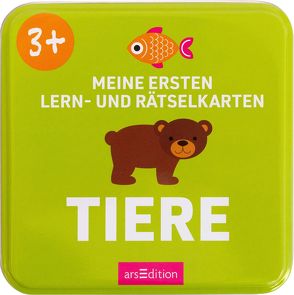 3+

MEINE ERSTEN LERN- UND RÄTSELKARTEN

TIERE

arsEdition